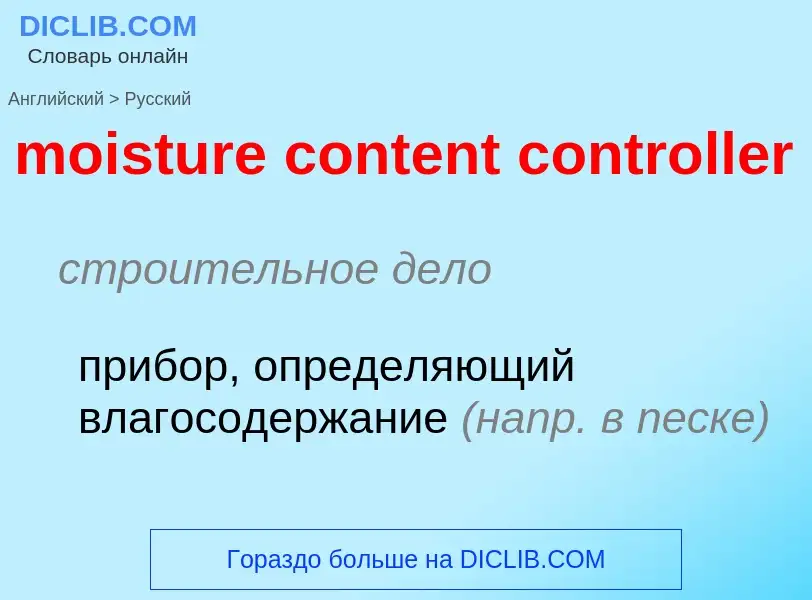 DICLIB.COM
Словарь онлайн

Английский > Русский

moisture content controller

строительное дело

прибор, определяющий влагосодержание (напр. в песке)

Гораздо больше на DICLIB.COM